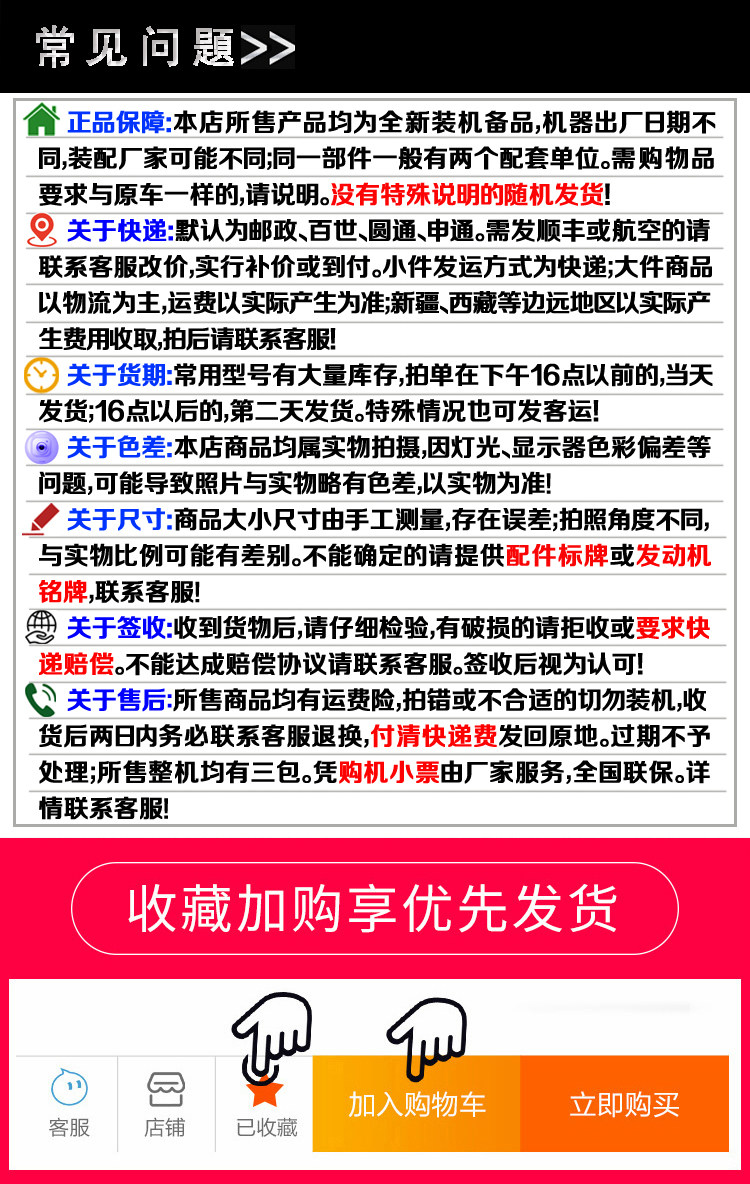 常见问题>>

正品保障:本店所售产品均为全新装机备品,机器出厂日期不同,装配厂家可能不同;同一部件一般有两个配套单位。需购物品要求与原车一样的,请说明。没有特殊说明的随机发货!

关于快递:默认为邮政、百世、圆通、申通。需发顺丰或航空的请联系客服改价,实行补价或到付。小件发运方式为快递;大件商品以物流为主,运费以实际产生为准;新疆、西藏等边远地区以实际产生费用收取,拍后请联系客服!

关于货期:常用型号有大量库存,拍单在下午16点以前的,当天发货;16点以后的,第二天发货。特殊情况也可发客运!

关于色差:本店商品均属实物拍摄,因灯光、显示器色彩偏差等问题,可能导致照片与实物略有色差,以实物为准!

关于尺寸:商品大小尺寸由手工测量,存在误差;拍照角度不同,与实物比例可能有差别。不能确定的请提供配件标牌或发动机铭牌,联系客服!

关于签收:收到货物后,请仔细检验,有破损的请拒收或要求快递赔偿。不能达成赔偿协议请联系客服。签收后视为认可!

关于售后:所售商品均有运费险,拍错或不合适的切勿装机,收货后两日内务必联系客服退换,付清快递费发回原地。过期不予处理;所售整机均有三包。凭购机小票由厂家服务,全国联保。详情联系客服!

收藏加购享优先发货

客服 店铺 已收藏 加入购物车 立即购买